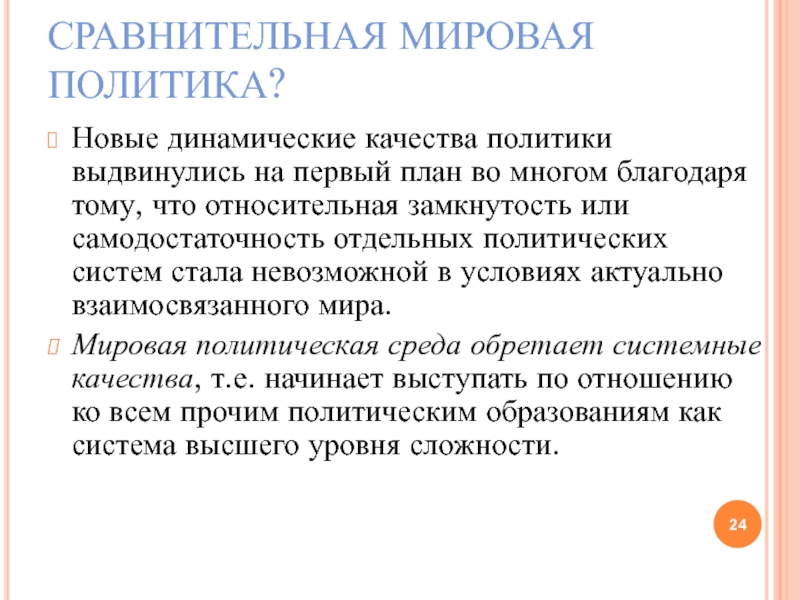 СРАВНИТЕЛЬНАЯ МИРОВАЯ ПОЛИТИКА?

Новые динамические качества политики выдвинулись на первый план во многом благодаря тому, что относительная замкнутость или самодостаточность отдельных политических систем стала невозможной в условиях актуально взаимосвязанного мира.

Мировая политическая среда обретает системные качества, т.е. начинает выступать по отношению ко всем прочим политическим образованиям как система высшего уровня сложности.

24